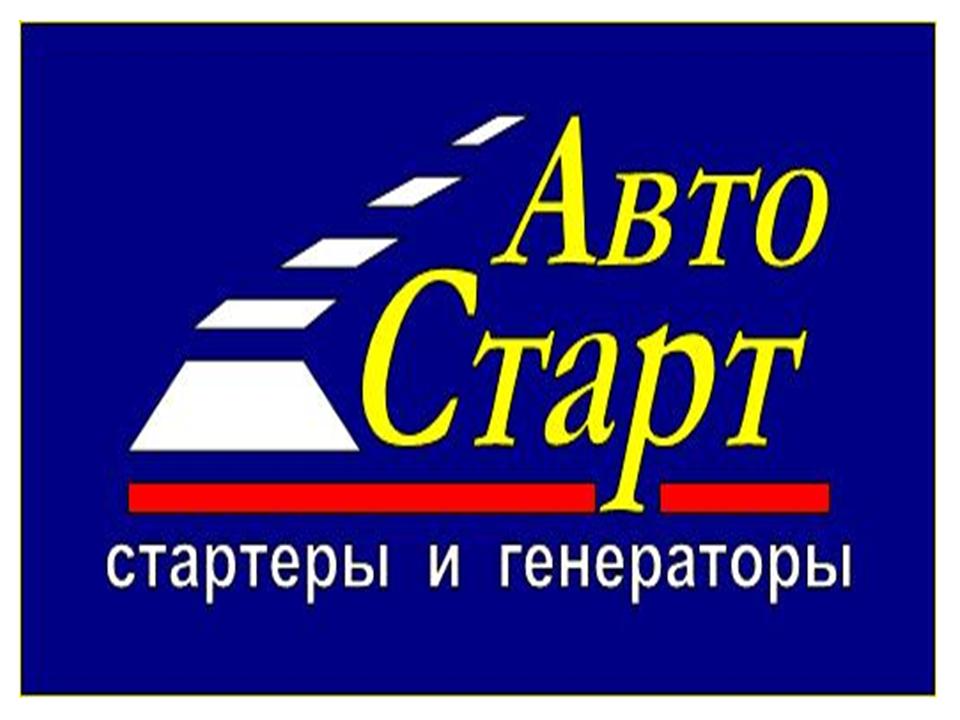 Авто
Старт

стартеры и генераторы